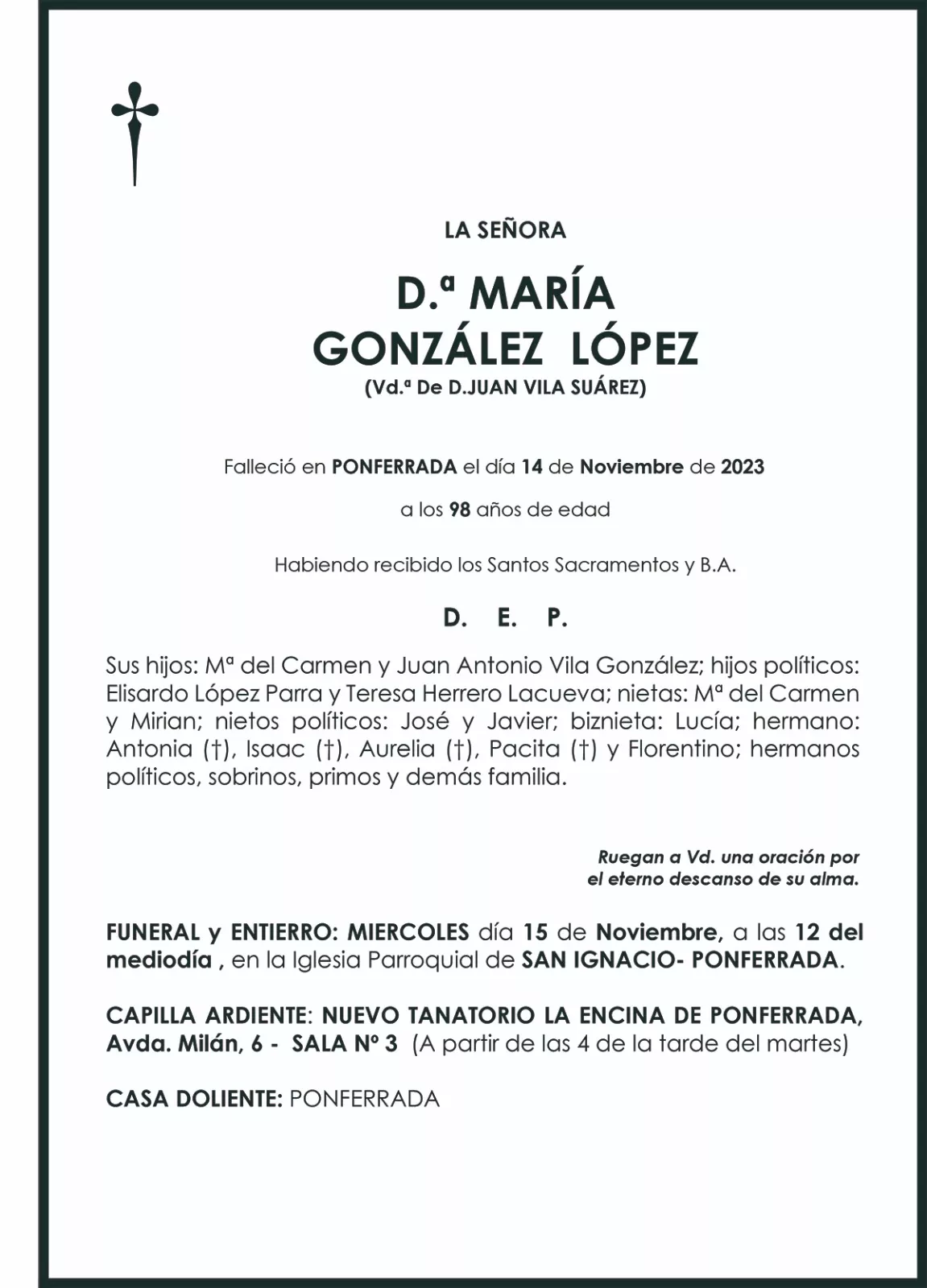 LA SEÑORA

D.ª MARÍA GONZÁLEZ LÓPEZ

(Vd.ª De D.JUAN VILA SUÁREZ)

Falleció en PONFERRADA el día 14 de Noviembre de 2023

a los 98 años de edad

Habiendo recibido los Santos Sacramentos y B.A.

D. E. P.

Sus hijos: Mª del Carmen y Juan Antonio Vila González; hijos políticos: Elisardo López Parra y Teresa Herrero Lacueva; nietas: Mª del Carmen y Mirian; nietos políticos: José y Javier; biznieta: Lucía; hermano: Antonia (†), Isaac (†), Aurelia (†), Pacita (†) y Florentino; hermanos políticos, sobrinos, primos y demás familia.

Ruegan a Vd. una oración por el eterno descanso de su alma.

FUNERAL y ENTIERRO: MIERCOLES día 15 de Noviembre, a las 12 del mediodía , en la Iglesia Parroquial de SAN IGNACIO- PONFERRADA.

CAPILLA ARDIENTE: NUEVO TANATORIO LA ENCINA DE PONFERRADA, Avda. Milán, 6 - SALA Nº 3 (A partir de las 4 de la tarde del martes)

CASA DOLIENTE: PONFERRADA